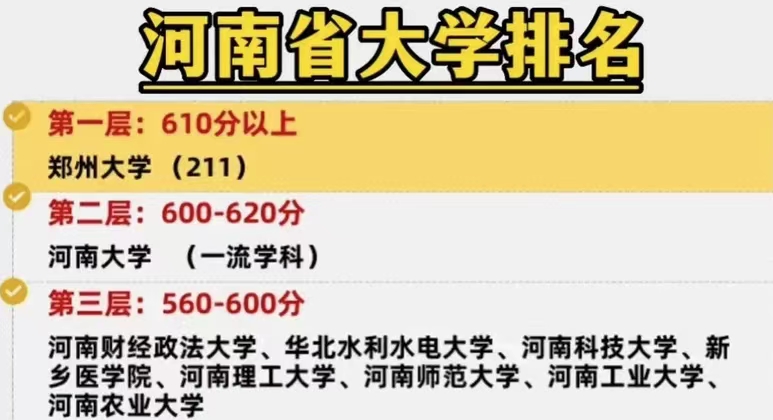 河南省大学排名

第一层：610分以上

郑州大学 （211）

第二层：600-620分

河南大学 （一流学科）

第三层：560-600分

河南财经政法大学、华北水利水电大学、河南科技大学、新乡医学院、河南理工大学、河南师范大学、河南工业大学、河南农业大学